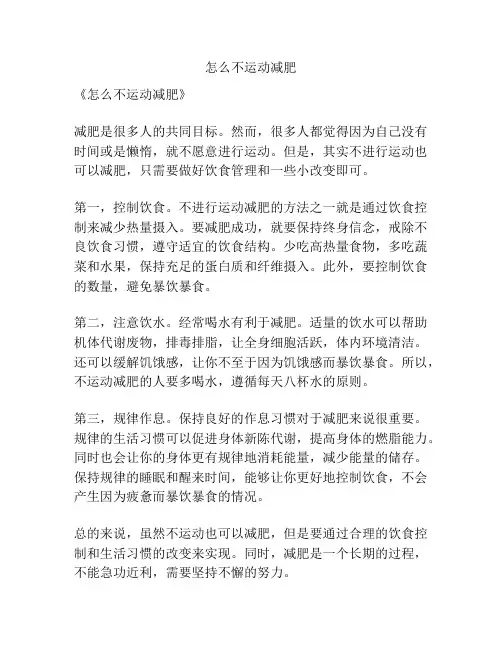 怎么不运动减肥

《怎么不运动减肥》

减肥是很多人的共同目标。然而，很多人都觉得因为自己没有时间或是懒惰，就不愿意进行运动。但是，其实不进行运动也可以减肥，只需要做好饮食管理和一些小改变即可。

第一，控制饮食。不进行运动减肥的方法之一就是通过饮食控制来减少热量摄入。要减肥成功，就要保持终身信念，戒除不良饮食习惯，遵守适宜的饮食结构。少吃高热量食物，多吃蔬菜和水果，保持充足的蛋白质和纤维摄入。此外，要控制饮食的数量，避免暴饮暴食。

第二，注意饮水。经常喝水有利于减肥。适量的饮水可以帮助机体代谢废物，排毒排脂，让全身细胞活跃，体内环境清洁。还可以缓解饥饿感，让你不至于因为饥饿感而暴饮暴食。所以，不运动减肥的人要多喝水，遵循每天八杯水的原则。

第三，规律作息。保持良好的作息习惯对于减肥来说很重要。规律的生活习惯可以促进身体新陈代谢，提高身体的燃脂能力。同时也会让你的身体更有规律地消耗能量，减少能量的储存。保持规律的睡眠和醒来时间，能够让你更好地控制饮食，不会产生因为疲惫而暴饮暴食的情况。

总的来说，虽然不运动也可以减肥，但是要通过合理的饮食控制和生活习惯的改变来实现。同时，减肥是一个长期的过程，不能急功近利，需要坚持不懈的努力。